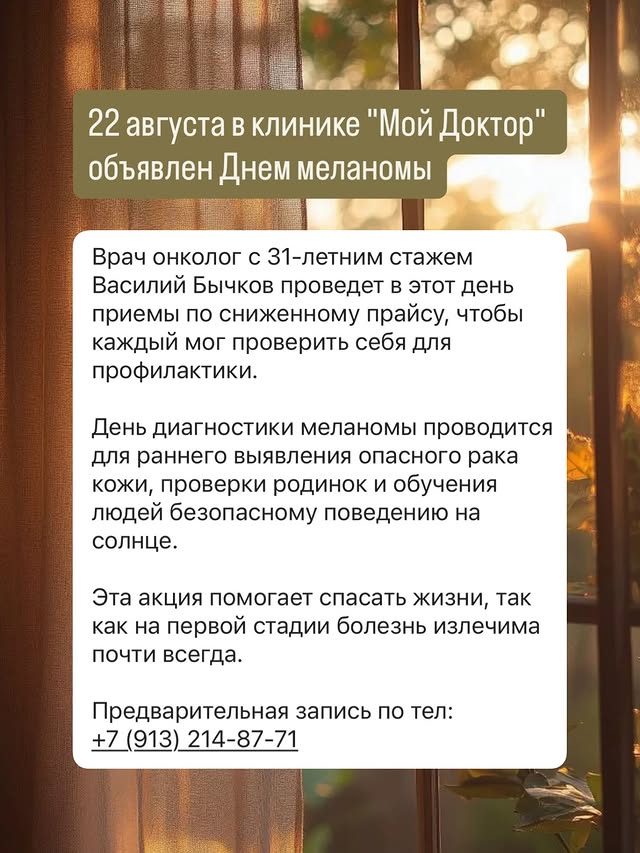 22 августа в клинике "Мой Доктор" объявлен Днем меланомы

Врач онколог с 31-летним стажем Василий Бычков проведет в этот день приемы по сниженному прайсу, чтобы каждый мог проверить себя для профилактики.

День диагностики меланомы проводится для раннего выявления опасного рака кожи, проверки родинок и обучения людей безопасному поведению на солнце.

Эта акция помогает спасать жизни, так как на первой стадии болезнь излечима почти всегда.

Предварительная запись по тел:
+7 (913) 214-87-71